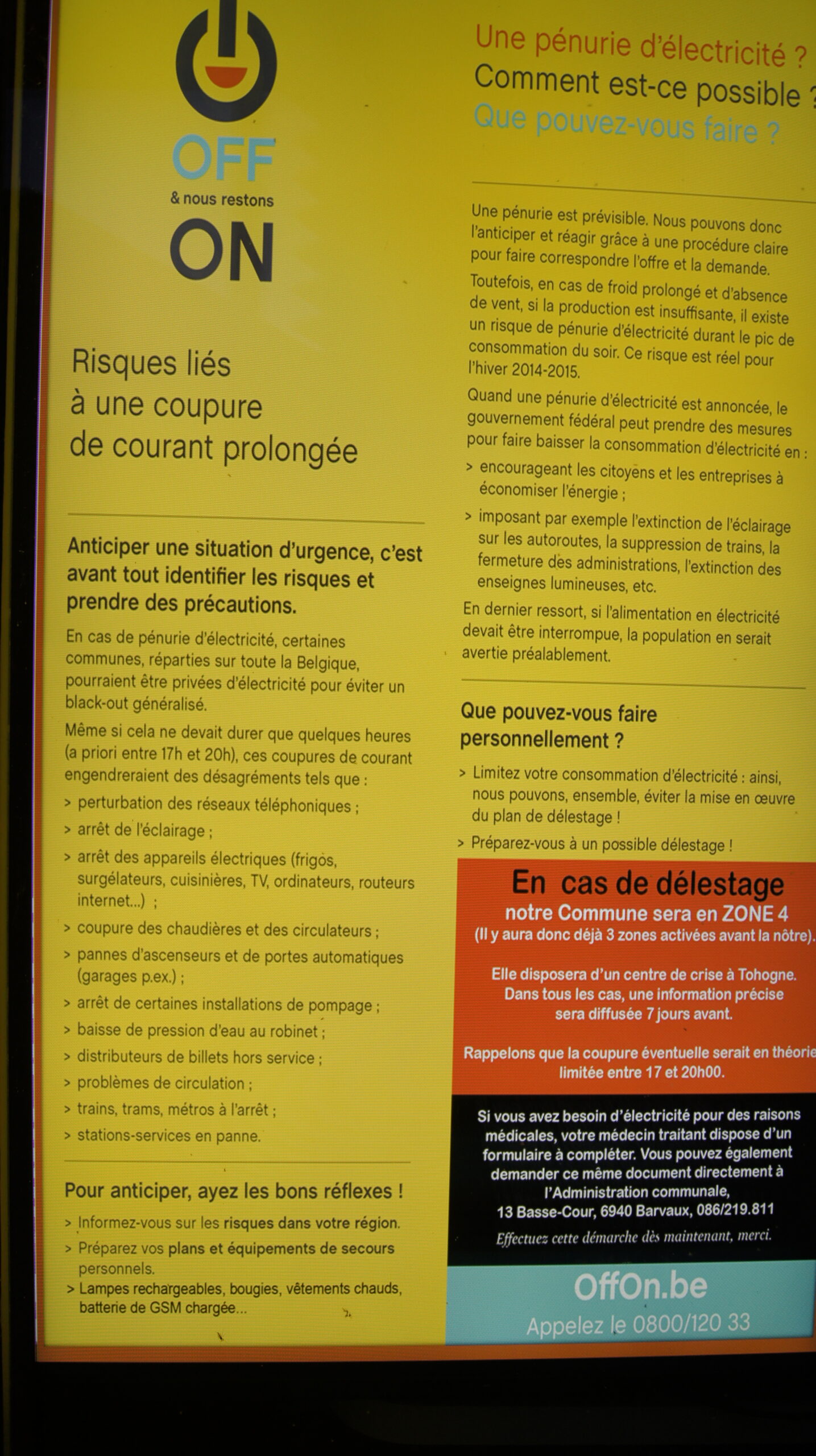 OFF
& nous restons
ON

Risques liés à une coupure de courant prolongée

Anticiper une situation d'urgence, c'est avant tout identifier les risques et prendre des précautions.

En cas de pénurie d'électricité, certaines communes, réparties sur toute la Belgique, pourraient être privées d'électricité pour éviter un black-out généralisé.

Même si cela ne devait durer que quelques heures (a priori entre 17h et 20h), ces coupures de courant engendreraient des désagréments tels que :
> perturbation des réseaux téléphoniques ;
> arrêt de l'éclairage ;
> arrêt des appareils électriques (frigos, surgélateurs, cuisinières, TV, ordinateurs, routeurs internet...) ;
> coupure des chaudières et des circulateurs ;
> pannes d'ascenseurs et de portes automatiques (garages p.ex.) ;
> arrêt de certaines installations de pompage ;
> baisse de pression d'eau au robinet ;
> distributeurs de billets hors service ;
> problèmes de circulation ;
> trains, trams, métros à l'arrêt ;
> stations-services en panne.

Pour anticiper, ayez les bons réflexes !
> Informez-vous sur les risques dans votre région.
> Préparez vos plans et équipements de secours personnels.
> Lampes rechargeables, bougies, vêtements chauds, batterie de GSM chargée...

Une pénurie d'électricité ?
Comment est-ce possible ?
Que pouvez-vous faire ?

Une pénurie est prévisible. Nous pouvons donc l'anticiper et réagir grâce à une procédure claire pour faire correspondre l'offre et la demande.

Toutefois, en cas de froid prolongé et d'absence de vent, si la production est insuffisante, il existe un risque de pénurie d'électricité durant le pic de consommation du soir. Ce risque est réel pour l'hiver 2014-2015.

Quand une pénurie d'électricité est annoncée, le gouvernement fédéral peut prendre des mesures pour faire baisser la consommation d'électricité en :
> encourageant les citoyens et les entreprises à économiser l'énergie ;
> imposant par exemple l'extinction de l'éclairage sur les autoroutes, la suppression de trains, la fermeture des administrations, l'extinction des enseignes lumineuses, etc.

En dernier ressort, si l'alimentation en électricité devait être interrompue, la population en serait avertie préalablement.

Que pouvez-vous faire personnellement ?
> Limitez votre consommation d'électricité : ainsi, nous pouvons, ensemble, éviter la mise en œuvre du plan de délestage !
> Préparez-vous à un possible délestage !

En cas de délestage
notre Commune sera en ZONE 4
(Il y aura donc déjà 3 zones activées avant la nôtre).

Elle disposera d'un centre de crise à Tohogne.
Dans tous les cas, une information précise sera diffusée 7 jours avant.

Rappelons que la coupure éventuelle serait en théorie limitée entre 17 et 20h00.

Si vous avez besoin d'électricité pour des raisons médicales, votre médecin traitant dispose d'un formulaire à compléter. Vous pouvez également demander ce même document directement à l'Administration communale, 13 Basse-Cour, 6940 Barvaux, 086/219.811
Effectuez cette démarche dès maintenant, merci.

OffOn.be
Appelez le 0800/120 33